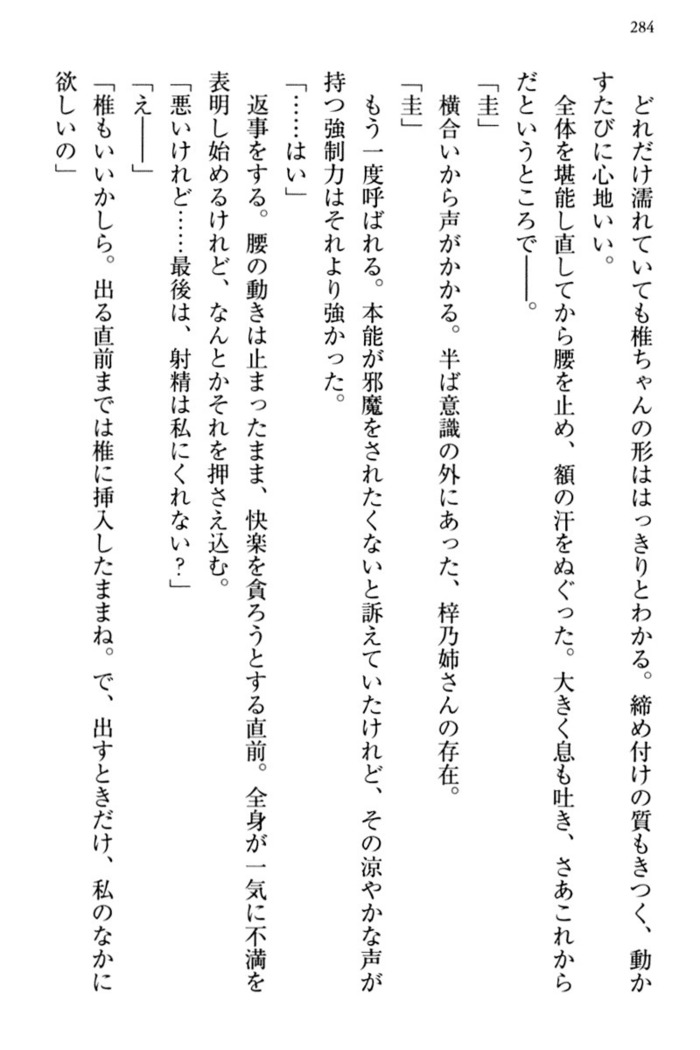 284

どれだけ濡れていても椎ちゃんの形ははっきりとわかる。締め付けの質もきつく、動かすたびに心地いい。

全体を堪能し直してから腰を止め、額の汗をぬぐった。大きく息も吐き、さあこれからだというところで――。

「圭」

横合いから声がかかる。半ば意識の外にあった、梓乃姉さんの存在。

「圭」

もう一度呼ばれる。本能が邪魔をされたくないと訴えていたけれど、その涼やかな声が持つ強制力はそれより強かった。

「……はい」

返事をする。腰の動きは止まったまま、快楽を貪ろうとする直前。全身が一気に不満を表明し始めるけれど、なんとかそれを押さえ込む。

「悪いけれど……最後は、射精は私にくれない？」

「え――」

「椎もいいかしら。出る直前までは椎に挿入したままね。で、出すときだけ、私のなかに欲しいの」